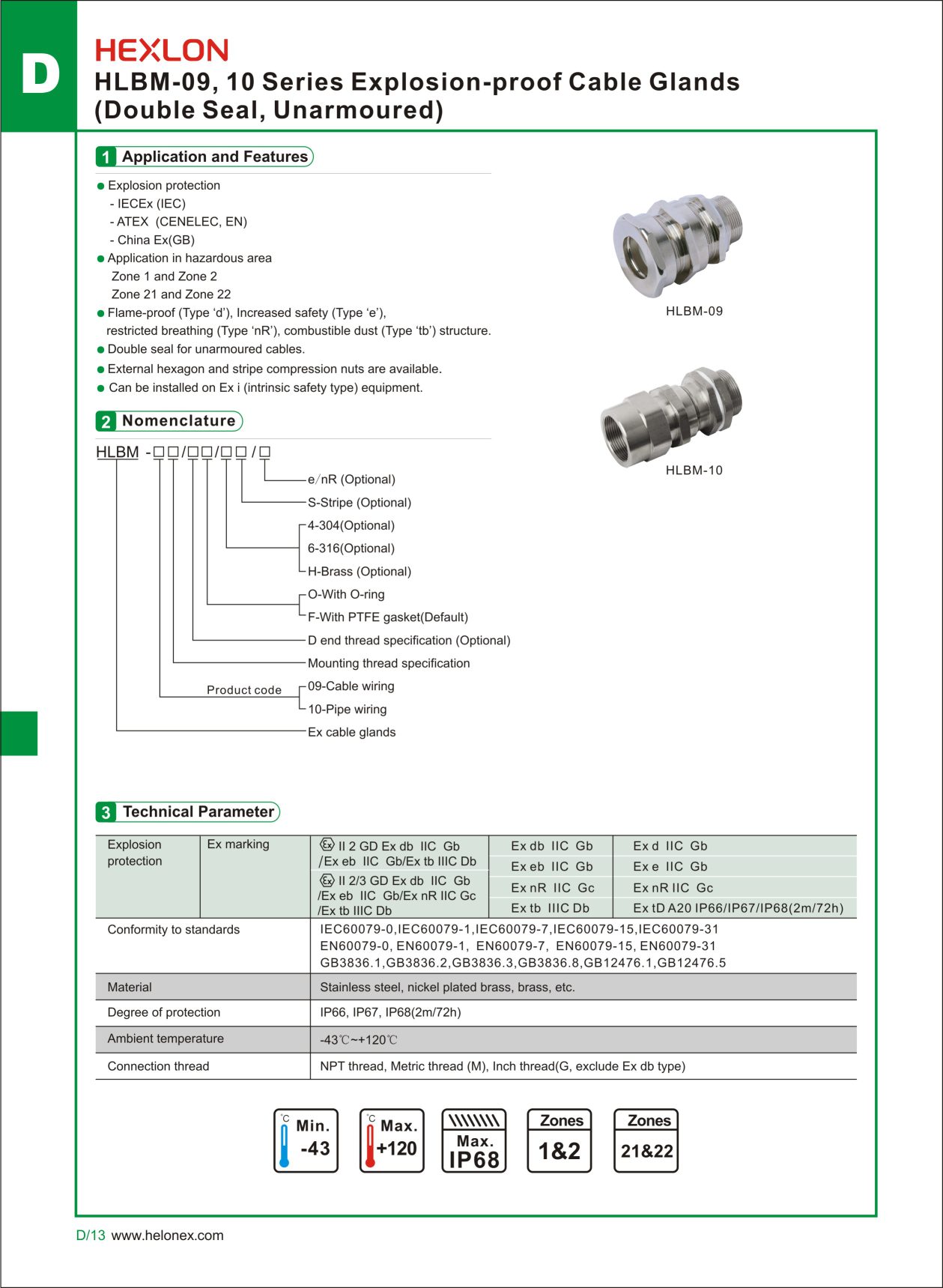 D

HEXLON

HLBM-09, 10 Series Explosion-proof Cable Glands (Double Seal, Unarmoured)

1 Application and Features

● Explosion protection
- IECEx (IEC)
- ATEX (CENELEC, EN)
- China Ex(GB)
● Application in hazardous area
Zone 1 and Zone 2
Zone 21 and Zone 22
● Flame-proof (Type ‘d’), Increased safety (Type ‘e’), restricted breathing (Type ‘nR’), combustible dust (Type ‘tb’) structure.
● Double seal for unarmoured cables.
● External hexagon and stripe compression nuts are available.
● Can be installed on Ex i (intrinsic safety type) equipment.

HLBM-09

HLBM-10

2 Nomenclature

HLBM -□□/□□/□□/□

e/nR (Optional)
S-Stripe (Optional)
4-304(Optional)
6-316(Optional)
H-Brass (Optional)
O-With O-ring
F-With PTFE gasket(Default)
D end thread specification (Optional)
Mounting thread specification
Product code
09-Cable wiring
10-Pipe wiring
Ex cable glands

3 Technical Parameter

| Explosion protection | Ex marking | II 2 GD Ex db IIC Gb /Ex eb IIC Gb/Ex tb IIIC Db | Ex db IIC Gb | Ex d IIC Gb |
|---|---|---|---|---|
| | | | Ex eb IIC Gb | Ex e IIC Gb |
| | | II 2/3 GD Ex db IIC Gb /Ex eb IIC Gb/Ex nR IIC Gc /Ex tb IIIC Db | Ex nR IIC Gc | Ex nR IIC Gc |
| | | | Ex tb IIIC Db | Ex tD A20 IP66/IP67/IP68(2m/72h) |
| Conformity to standards | | IEC60079-0,IEC60079-1,IEC60079-7,IEC60079-15,IEC60079-31 EN60079-0, EN60079-1, EN60079-7, EN60079-15, EN60079-31 GB3836.1,GB3836.2,GB3836.3,GB3836.8,GB12476.1,GB12476.5 | | |
| Material | | Stainless steel, nickel plated brass, brass, etc. | | |
| Degree of protection | | IP66, IP67, IP68(2m/72h) | | |
| Ambient temperature | | -43℃~+120℃ | | |
| Connection thread | | NPT thread, Metric thread (M), Inch thread(G, exclude Ex db type) | | |

℃ Min. -43
℃ Max. +120
Max. IP68
Zones 1&2
Zones 21&22

D/13 www.helonex.com